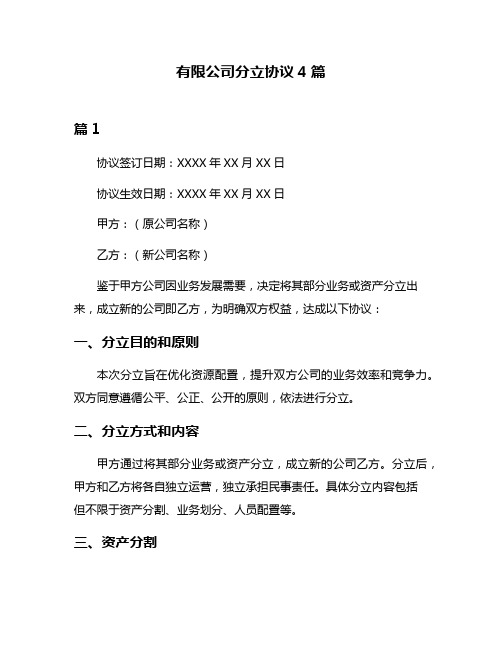 有限公司分立协议 4 篇

篇 1

协议签订日期：XXXX 年 XX 月 XX 日

协议生效日期：XXXX 年 XX 月 XX 日

甲方：（原公司名称）

乙方：（新公司名称）

鉴于甲方公司因业务发展需要，决定将其部分业务或资产分立出来，成立新的公司即乙方，为明确双方权益，达成以下协议：

一、分立目的和原则

本次分立旨在优化资源配置，提升双方公司的业务效率和竞争力。双方同意遵循公平、公正、公开的原则，依法进行分立。

二、分立方式和内容

甲方通过将其部分业务或资产分立，成立新的公司乙方。分立后，甲方和乙方将各自独立运营，独立承担民事责任。具体分立内容包括但不限于资产分割、业务划分、人员配置等。

三、资产分割